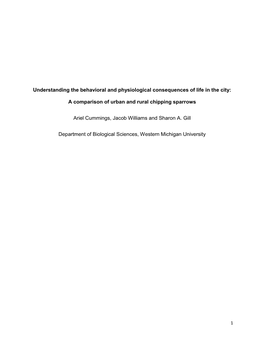 Understanding the behavioral and physiological consequences of life in the city:
A comparison of urban and rural chipping sparrows

Ariel Cummings, Jacob Williams and Sharon A. Gill

Department of Biological Sciences, Western Michigan University

1